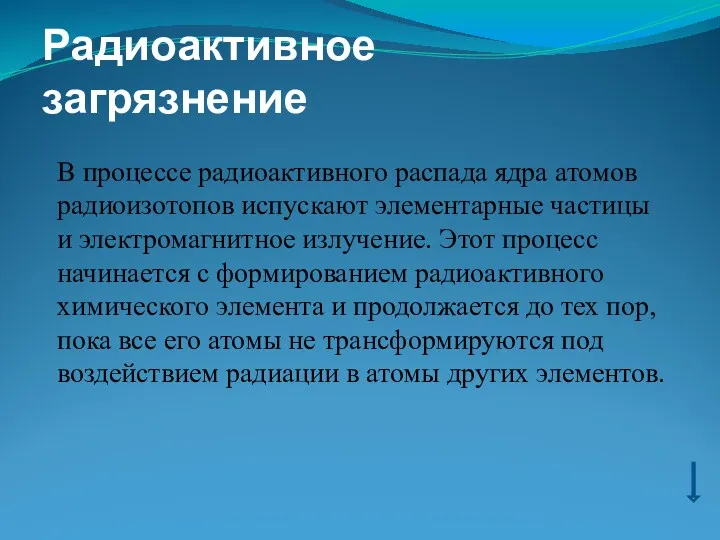 Радиоактивное загрязнение

В процессе радиоактивного распада ядра атомов радиоизотопов испускают элементарные частицы и электромагнитное излучение. Этот процесс начинается с формированием радиоактивного химического элемента и продолжается до тех пор, пока все его атомы не трансформируются под воздействием радиации в атомы других элементов.